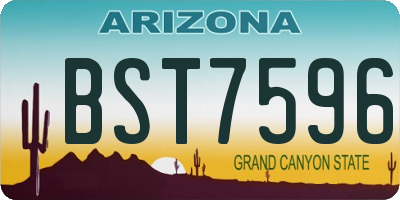 ARIZONA

BST7596

GRAND CANYON STATE